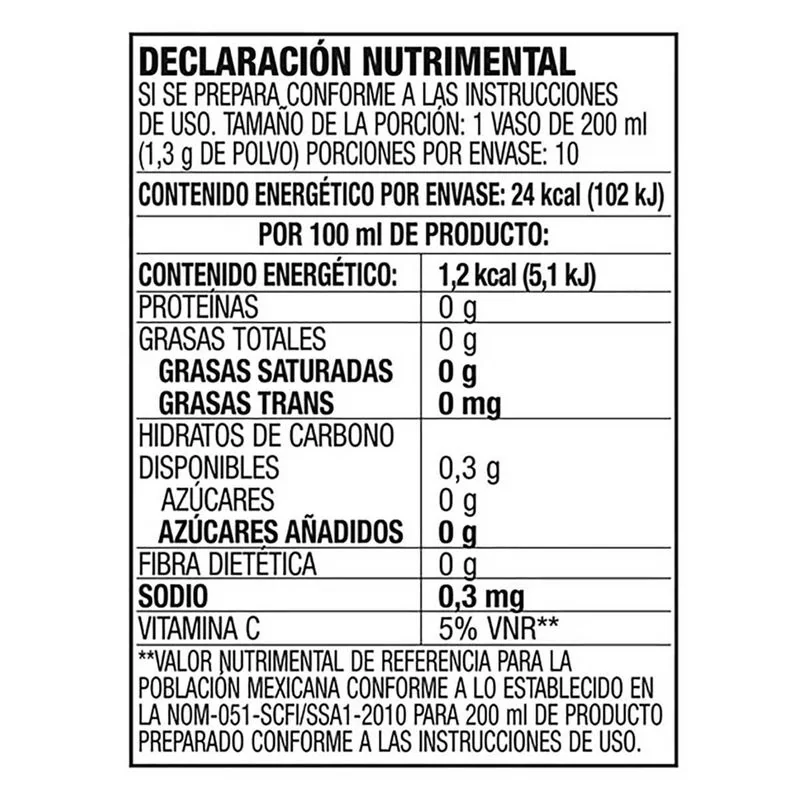 DECLARACIÓN NUTRIMENTAL

SI SE PREPARA CONFORME A LAS INSTRUCCIONES DE USO. TAMAÑO DE LA PORCIÓN: 1 VASO DE 200 ml (1,3 g DE POLVO) PORCIONES POR ENVASE: 10

CONTENIDO ENERGÉTICO POR ENVASE: 24 kcal (102 kJ)

POR 100 ml DE PRODUCTO:

| CONTENIDO ENERGÉTICO: | 1,2 kcal (5,1 kJ) |
|---|---|
| PROTEÍNAS | 0 g |
| GRASAS TOTALES | 0 g |
| GRASAS SATURADAS | 0 g |
| GRASAS TRANS | 0 mg |
| HIDRATOS DE CARBONO DISPONIBLES | 0,3 g |
| AZÚCARES | 0 g |
| AZÚCARES AÑADIDOS | 0 g |
| FIBRA DIETÉTICA | 0 g |
| SODIO | 0,3 mg |
| VITAMINA C | 5% VNR** |

**VALOR NUTRIMENTAL DE REFERENCIA PARA LA POBLACIÓN MEXICANA CONFORME A LO ESTABLECIDO EN LA NOM-051-SCFI/SSA1-2010 PARA 200 ml DE PRODUCTO PREPARADO CONFORME A LAS INSTRUCCIONES DE USO.